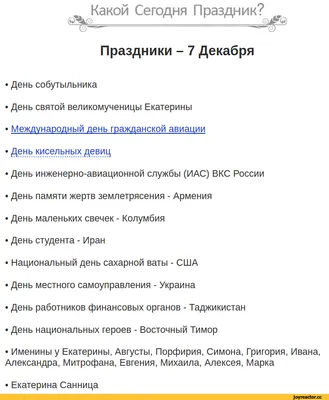 Какой Сегодня Праздник?

Праздники – 7 Декабря

• День собутыльника

• День святой великомученицы Екатерины

• Международный день гражданской авиации

• День кисельных девиц

• День инженерно-авиационной службы (ИАС) ВКС России

• День памяти жертв землетрясения - Армения

• День маленьких свечек - Колумбия

• День студента - Иран

• Национальный день сахарной ваты - США

• День местного самоуправления - Украина

• День работников финансовых органов - Таджикистан

• День национальных героев - Восточный Тимор

• Именины у Екатерины, Августы, Порфирия, Симона, Григория, Ивана, Александра, Митрофана, Евгения, Михаила, Алексея, Марка

• Екатерина Санница

joyreactor.cc